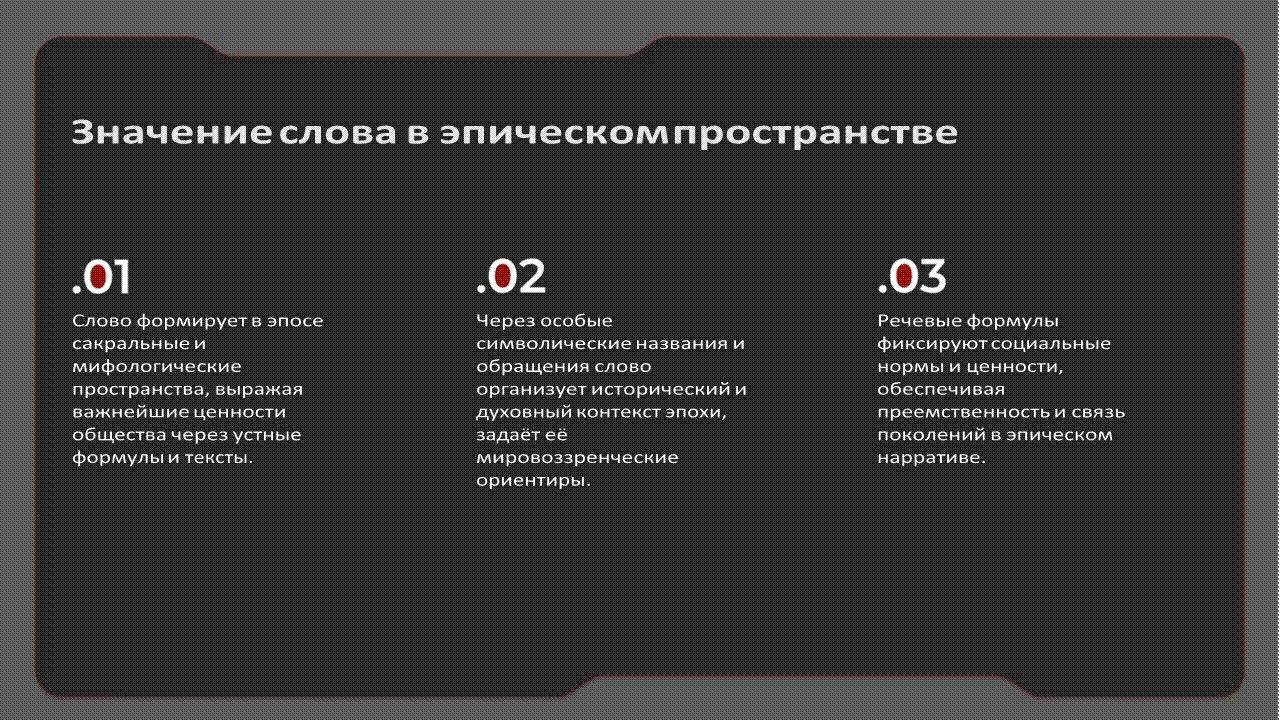 Значение слова в эпическом пространстве

.01

Слово формирует в эпосе сакральные и мифологические пространства, выражая важнейшие ценности общества через устные формулы и тексты.

.02

Через особые символические названия и обращения слово организует исторический и духовный контекст эпохи, задаёт её мировоззренческие ориентиры.

.03

Речевые формулы фиксируют социальные нормы и ценности, обеспечивая преемственность и связь поколений в эпическом нарративе.